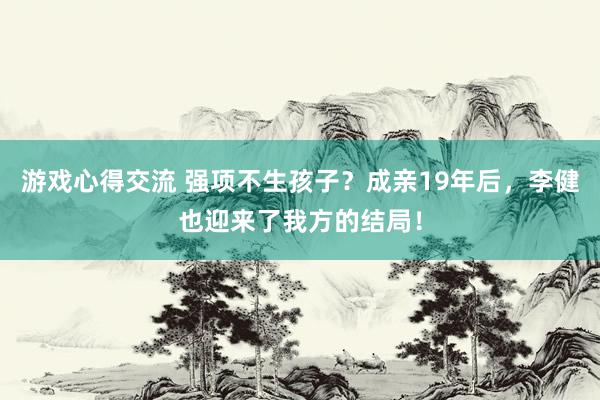 游戏心得交流 强项不生孩子？成亲19年后，李健也迎来了我方的结局！